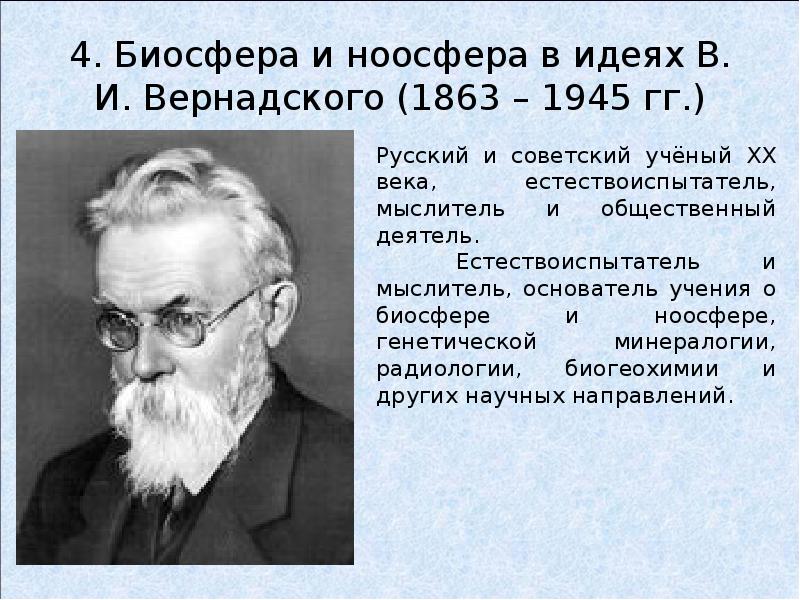 4. Биосфера и ноосфера в идеях В. И. Вернадского (1863 – 1945 гг.)

Русский и советский учёный XX века, естествоиспытатель, мыслитель и общественный деятель.

Естествоиспытатель и мыслитель, основатель учения о биосфере и ноосфере, генетической минералогии, радиологии, биогеохимии и других научных направлений.